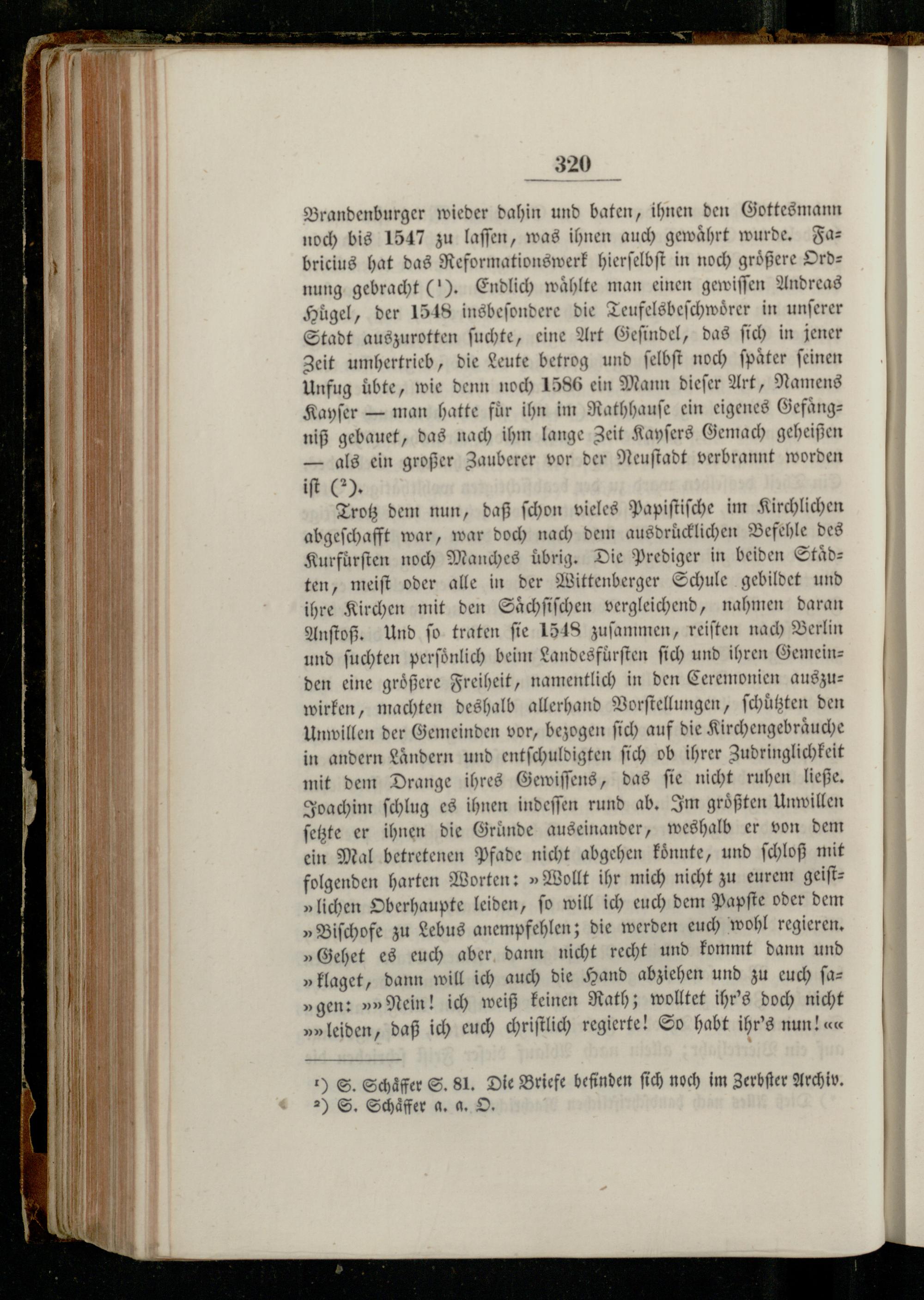 320

Brandenburger wieder dahin und baten, ihnen den Gottesmann noch bis 1547 zu lassen, was ihnen auch gewährt wurde. Fabricius hat das Reformationswerk hierselbst in noch größere Ordnung gebracht ($^1$). Endlich wählte man einen gewissen Andreas Hügel, der 1548 insbesondere die Teufelsbeschwörer in unserer Stadt auszurotten suchte, eine Art Gesindel, das sich in jener Zeit umhertrieb, die Leute betrog und selbst noch später seinen Unfug übte, wie denn noch 1586 ein Mann dieser Art, Namens Kayser — man hatte für ihn im Rathhause ein eigenes Gefängniß gebauet, das nach ihm lange Zeit Kaysers Gemach geheißen — als ein großer Zauberer vor der Neustadt verbrannt worden ist ($^2$).

Trotz dem nun, daß schon vieles Papistische im Kirchlichen abgeschafft war, war doch nach dem ausdrücklichen Befehle des Kurfürsten noch Manches übrig. Die Prediger in beiden Städten, meist oder alle in der Wittenberger Schule gebildet und ihre Kirchen mit den Sächsischen vergleichend, nahmen daran Anstoß. Und so traten sie 1548 zusammen, reisten nach Berlin und suchten persönlich beim Landesfürsten sich und ihren Gemeinden eine größere Freiheit, namentlich in den Ceremonien auszuwirken, machten deshalb allerhand Vorstellungen, schützten den Unwillen der Gemeinden vor, bezogen sich auf die Kirchengebräuche in andern Ländern und entschuldigten sich ob ihrer Zudringlichkeit mit dem Drange ihres Gewissens, das sie nicht ruhen ließe. Joachim schlug es ihnen indessen rund ab. Im größten Unwillen setzte er ihnen die Gründe auseinander, weshalb er von dem ein Mal betretenen Pfade nicht abgehen könnte, und schloß mit folgenden harten Worten: »Wollt ihr mich nicht zu eurem geist»lichen Oberhaupte leiden, so will ich euch dem Papste oder dem »Bischofe zu Lebus anempfehlen; die werden euch wohl regieren. »Gehet es euch aber dann nicht recht und kommt dann und »klaget, dann will ich auch die Hand abziehen und zu euch sa»gen: »»Nein! ich weiß keinen Rath; wolltet ihr's doch nicht »»leiden, daß ich euch christlich regierte! So habt ihr's nun!««

$^1$) S. Schäffer S. 81. Die Briefe befinden sich noch im Zerbster Archiv.
$^2$) S. Schäffer a. a. O.